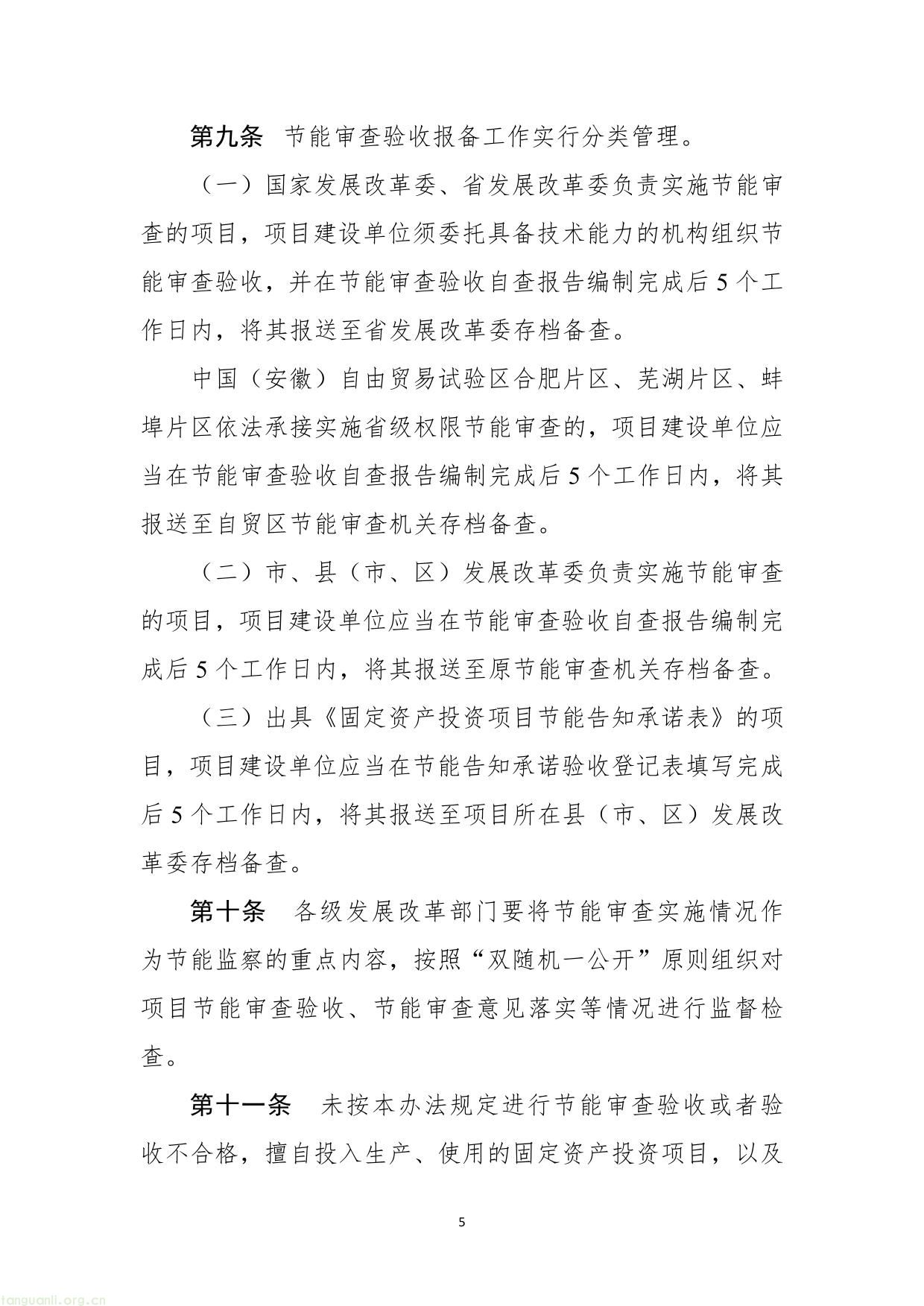 第九条　节能审查验收报备工作实行分类管理。

（一）国家发展改革委、省发展改革委负责实施节能审查的项目，项目建设单位须委托具备技术能力的机构组织节能审查验收，并在节能审查验收自查报告编制完成后5个工作日内，将其报送至省发展改革委存档备查。

中国（安徽）自由贸易试验区合肥片区、芜湖片区、蚌埠片区依法承接实施省级权限节能审查的，项目建设单位应当在节能审查验收自查报告编制完成后5个工作日内，将其报送至自贸区节能审查机关存档备查。

（二）市、县（市、区）发展改革委负责实施节能审查的项目，项目建设单位应当在节能审查验收自查报告编制完成后5个工作日内，将其报送至原节能审查机关存档备查。

（三）出具《固定资产投资项目节能告知承诺表》的项目，项目建设单位应当在节能告知承诺验收登记表填写完成后5个工作日内，将其报送至项目所在县（市、区）发展改革委存档备查。

第十条　各级发展改革部门要将节能审查实施情况作为节能监察的重点内容，按照“双随机一公开”原则组织对项目节能审查验收、节能审查意见落实等情况进行监督检查。

第十一条　未按本办法规定进行节能审查验收或者验收不合格，擅自投入生产、使用的固定资产投资项目，以及

5

tanguanli.org.cn